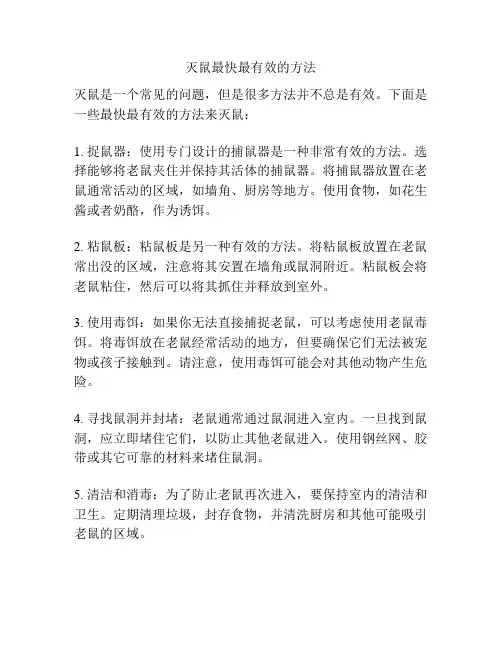 灭鼠最快最有效的方法

灭鼠是一个常见的问题，但是很多方法并不总是有效。下面是一些最快最有效的方法来灭鼠：

1. 捉鼠器：使用专门设计的捕鼠器是一种非常有效的方法。选择能够将老鼠夹住并保持其活体的捕鼠器。将捕鼠器放置在老鼠通常活动的区域，如墙角、厨房等地方。使用食物，如花生酱或者奶酪，作为诱饵。

2. 粘鼠板：粘鼠板是另一种有效的方法。将粘鼠板放置在老鼠常出没的区域，注意将其安置在墙角或鼠洞附近。粘鼠板会将老鼠粘住，然后可以将其抓住并释放到室外。

3. 使用毒饵：如果你无法直接捕捉老鼠，可以考虑使用老鼠毒饵。将毒饵放在老鼠经常活动的地方，但要确保它们无法被宠物或孩子接触到。请注意，使用毒饵可能会对其他动物产生危险。

4. 寻找鼠洞并封堵：老鼠通常通过鼠洞进入室内。一旦找到鼠洞，应立即堵住它们，以防止其他老鼠进入。使用钢丝网、胶带或其它可靠的材料来堵住鼠洞。

5. 清洁和消毒：为了防止老鼠再次进入，要保持室内的清洁和卫生。定期清理垃圾，封存食物，并清洗厨房和其他可能吸引老鼠的区域。